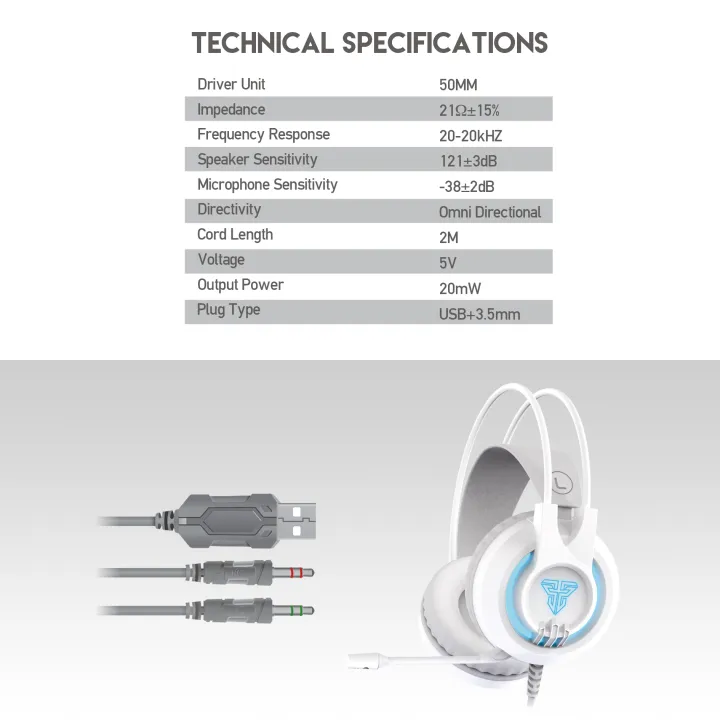 TECHNICAL SPECIFICATIONS

| Driver Unit | 50MM |
|---|---|
| Impedance | 21Ω±15% |
| Frequency Response | 20-20kHZ |
| Speaker Sensitivity | 121±3dB |
| Microphone Sensitivity | -38±2dB |
| Directivity | Omni Directional |
| Cord Length | 2M |
| Voltage | 5V |
| Output Power | 20mW |
| Plug Type | USB+3.5mm |

L